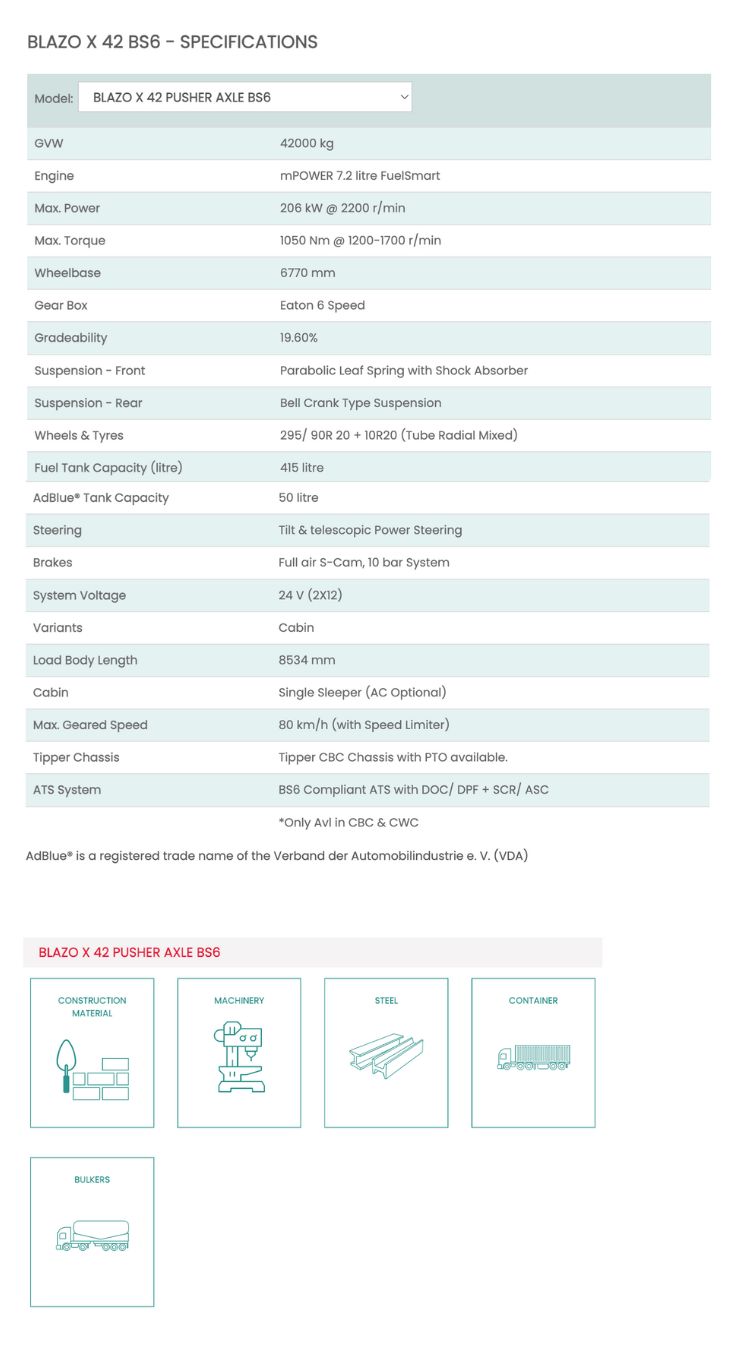 BLAZO X 42 BS6 - SPECIFICATIONS

Model: BLAZO X 42 PUSHER AXLE BS6

| | |
|---|---|
| GVW | 42000 kg |
| Engine | mPOWER 7.2 litre FuelSmart |
| Max. Power | 206 kW @ 2200 r/min |
| Max. Torque | 1050 Nm @ 1200-1700 r/min |
| Wheelbase | 6770 mm |
| Gear Box | Eaton 6 Speed |
| Gradeability | 19.60% |
| Suspension - Front | Parabolic Leaf Spring with Shock Absorber |
| Suspension - Rear | Bell Crank Type Suspension |
| Wheels & Tyres | 295/ 90R 20 + 10R20 (Tube Radial Mixed) |
| Fuel Tank Capacity (litre) | 415 litre |
| AdBlue® Tank Capacity | 50 litre |
| Steering | Tilt & telescopic Power Steering |
| Brakes | Full air S-Cam, 10 bar System |
| System Voltage | 24 V (2X12) |
| Variants | Cabin |
| Load Body Length | 8534 mm |
| Cabin | Single Sleeper (AC Optional) |
| Max. Geared Speed | 80 km/h (with Speed Limiter) |
| Tipper Chassis | Tipper CBC Chassis with PTO available. |
| ATS System | BS6 Compliant ATS with DOC/ DPF + SCR/ ASC |
| | *Only Avl in CBC & CWC |

AdBlue® is a registered trade name of the Verband der Automobilindustrie e. V. (VDA)

BLAZO X 42 PUSHER AXLE BS6

CONSTRUCTION MATERIAL

MACHINERY

STEEL

CONTAINER

BULKERS